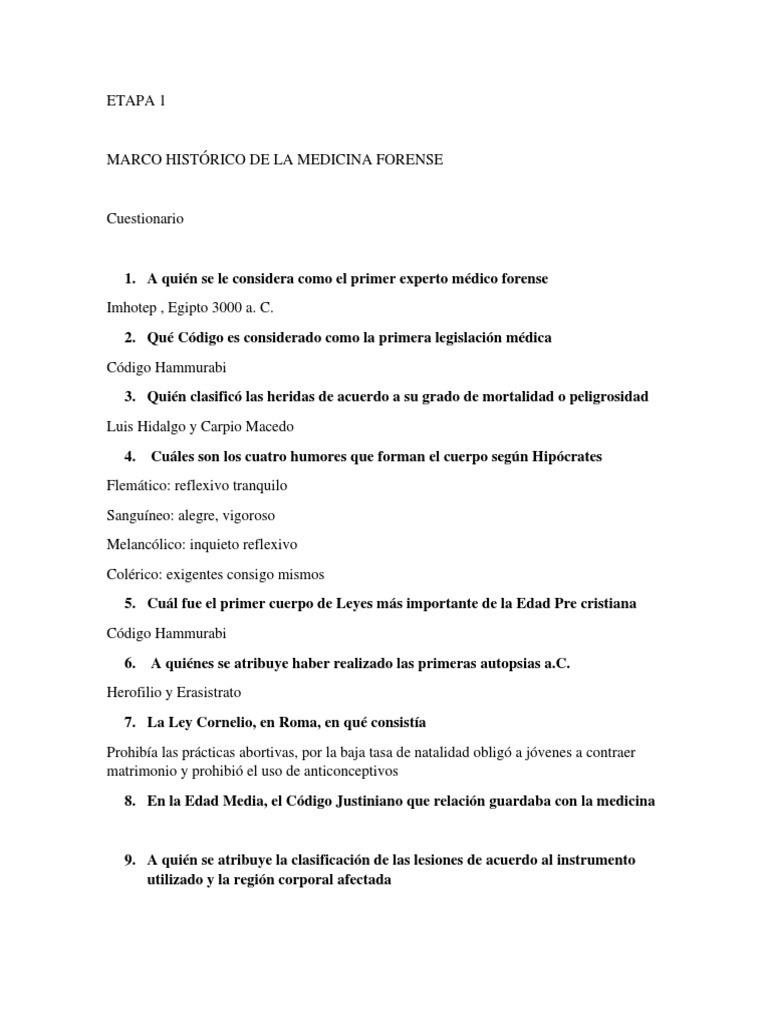 ETAPA 1

MARCO HISTÓRICO DE LA MEDICINA FORENSE

Cuestionario

1. A quién se le considera como el primer experto médico forense

Imhotep , Egipto 3000 a. C.

2. Qué Código es considerado como la primera legislación médica

Código Hammurabi

3. Quién clasificó las heridas de acuerdo a su grado de mortalidad o peligrosidad

Luis Hidalgo y Carpio Macedo

4. Cuáles son los cuatro humores que forman el cuerpo según Hipócrates

Flemático: reflexivo tranquilo

Sanguíneo: alegre, vigoroso

Melancólico: inquieto reflexivo

Colérico: exigentes consigo mismos

5. Cuál fue el primer cuerpo de Leyes más importante de la Edad Pre cristiana

Código Hammurabi

6. A quiénes se atribuye haber realizado las primeras autopsias a.C.

Herofilio y Erasistrato

7. La Ley Cornelio, en Roma, en qué consistía

Prohibía las prácticas abortivas, por la baja tasa de natalidad obligó a jóvenes a contraer matrimonio y prohibió el uso de anticonceptivos

8. En la Edad Media, el Código Justiniano que relación guardaba con la medicina

9. A quién se atribuye la clasificación de las lesiones de acuerdo al instrumento utilizado y la región corporal afectada